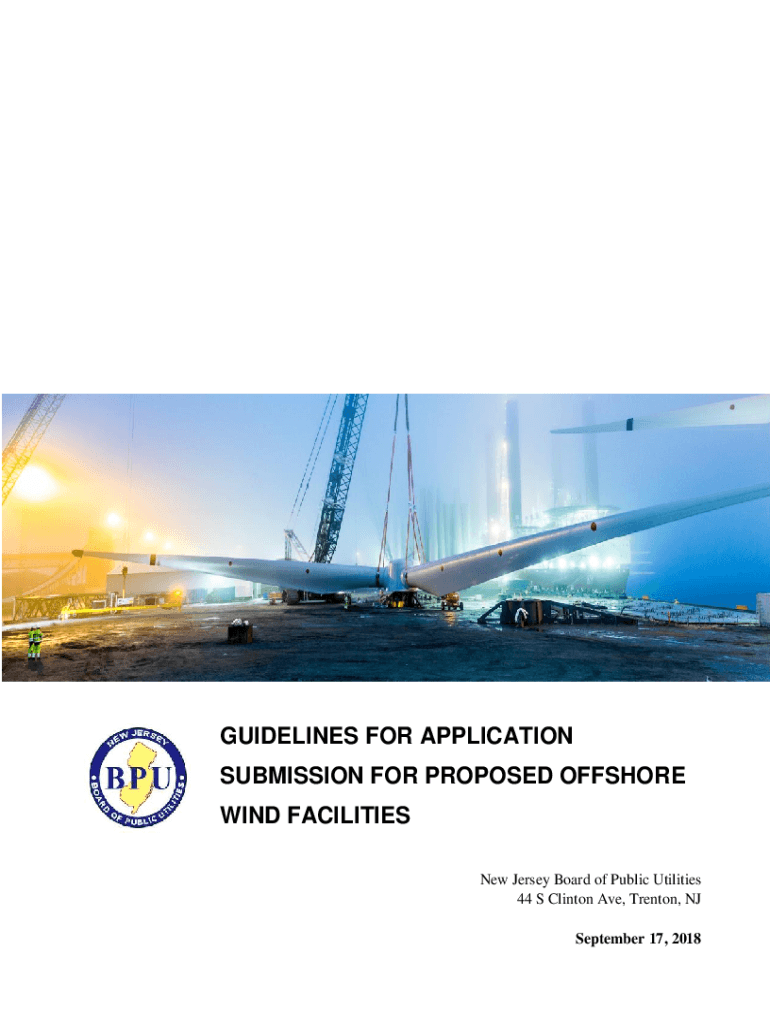 NEW JERSEY
BPU
BOARD OF PUBLIC UTILITIES

GUIDELINES FOR APPLICATION SUBMISSION FOR PROPOSED OFFSHORE WIND FACILITIES

New Jersey Board of Public Utilities
44 S Clinton Ave, Trenton, NJ

September 17, 2018